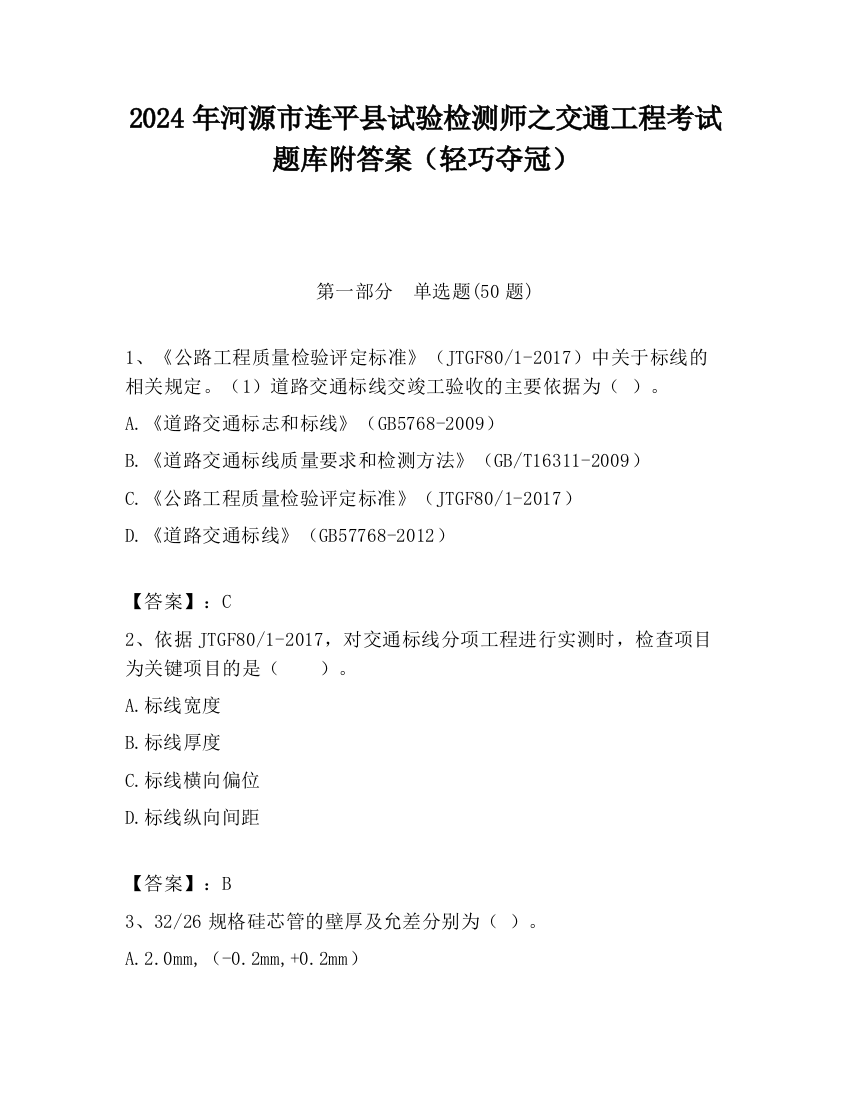 2024 年河源市连平县试验检测师之交通工程考试题库附答案（轻巧夺冠）

第一部分　单选题(50 题)

1、《公路工程质量检验评定标准》（JTGF80/1-2017）中关于标线的相关规定。（1）道路交通标线交竣工验收的主要依据为（ ）。

A.《道路交通标志和标线》（GB5768-2009）

B.《道路交通标线质量要求和检测方法》（GB/T16311-2009）

C.《公路工程质量检验评定标准》（JTGF80/1-2017）

D.《道路交通标线》（GB57768-2012）

【答案】：C

2、依据 JTGF80/1-2017，对交通标线分项工程进行实测时，检查项目为关键项目的是（　　）。

A.标线宽度

B.标线厚度

C.标线横向偏位

D.标线纵向间距

【答案】：B

3、32/26 规格硅芯管的壁厚及允差分别为（ ）。

A.2.0mm,（-0.2mm,+0.2mm）